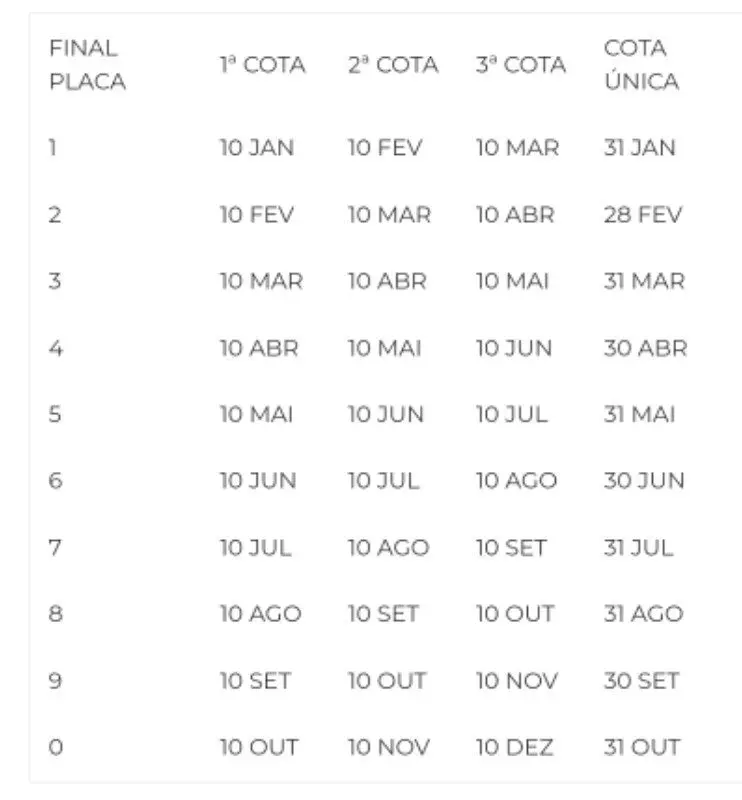 | FINAL PLACA | 1ª COTA | 2ª COTA | 3ª COTA | COTA ÚNICA |
|---|---|---|---|---|
| 1 | 10 JAN | 10 FEV | 10 MAR | 31 JAN |
| 2 | 10 FEV | 10 MAR | 10 ABR | 28 FEV |
| 3 | 10 MAR | 10 ABR | 10 MAI | 31 MAR |
| 4 | 10 ABR | 10 MAI | 10 JUN | 30 ABR |
| 5 | 10 MAI | 10 JUN | 10 JUL | 31 MAI |
| 6 | 10 JUN | 10 JUL | 10 AGO | 30 JUN |
| 7 | 10 JUL | 10 AGO | 10 SET | 31 JUL |
| 8 | 10 AGO | 10 SET | 10 OUT | 31 AGO |
| 9 | 10 SET | 10 OUT | 10 NOV | 30 SET |
| 0 | 10 OUT | 10 NOV | 10 DEZ | 31 OUT |